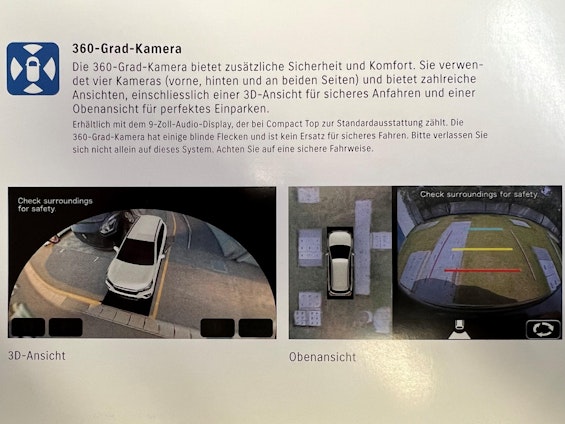 360-Grad-Kamera

Die 360-Grad-Kamera bietet zusätzliche Sicherheit und Komfort. Sie verwendet vier Kameras (vorne, hinten und an beiden Seiten) und bietet zahlreiche Ansichten, einschliesslich einer 3D-Ansicht für sicheres Anfahren und einer Obenansicht für perfektes Einparken.

Erhältlich mit dem 9-Zoll-Audio-Display, der bei Compact Top zur Standardausstattung zählt. Die 360-Grad-Kamera hat einige blinde Flecken und ist kein Ersatz für sicheres Fahren. Bitte verlassen Sie sich nicht allein auf dieses System. Achten Sie auf eine sichere Fahrweise.

Check surroundings for safety.

3D-Ansicht

Check surroundings for safety.

Obenansicht